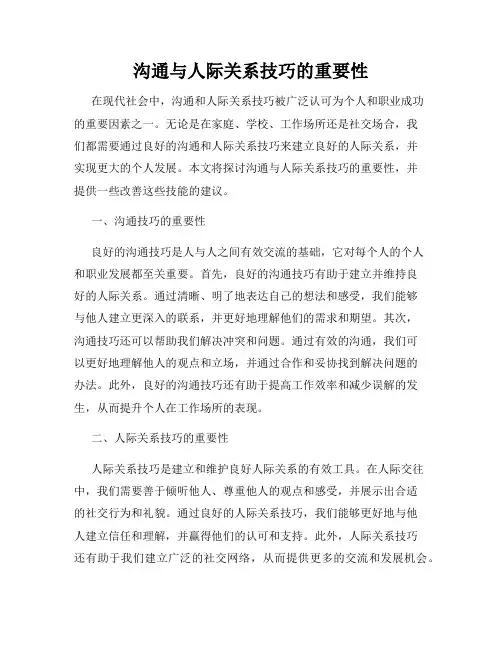 沟通与人际关系技巧的重要性

在现代社会中，沟通和人际关系技巧被广泛认可为个人和职业成功的重要因素之一。无论是在家庭、学校、工作场所还是社交场合，我们都需要通过良好的沟通和人际关系技巧来建立良好的人际关系，并实现更大的个人发展。本文将探讨沟通与人际关系技巧的重要性，并提供一些改善这些技能的建议。

一、沟通技巧的重要性

良好的沟通技巧是人与人之间有效交流的基础，它对每个人的个人和职业发展都至关重要。首先，良好的沟通技巧有助于建立并维持良好的人际关系。通过清晰、明了地表达自己的想法和感受，我们能够与他人建立更深入的联系，并更好地理解他们的需求和期望。其次，沟通技巧还可以帮助我们解决冲突和问题。通过有效的沟通，我们可以更好地理解他人的观点和立场，并通过合作和妥协找到解决问题的办法。此外，良好的沟通技巧还有助于提高工作效率和减少误解的发生，从而提升个人在工作场所的表现。

二、人际关系技巧的重要性

人际关系技巧是建立和维护良好人际关系的有效工具。在人际交往中，我们需要善于倾听他人、尊重他人的观点和感受，并展示出合适的社交行为和礼貌。通过良好的人际关系技巧，我们能够更好地与他人建立信任和理解，并赢得他们的认可和支持。此外，人际关系技巧还有助于我们建立广泛的社交网络，从而提供更多的交流和发展机会。